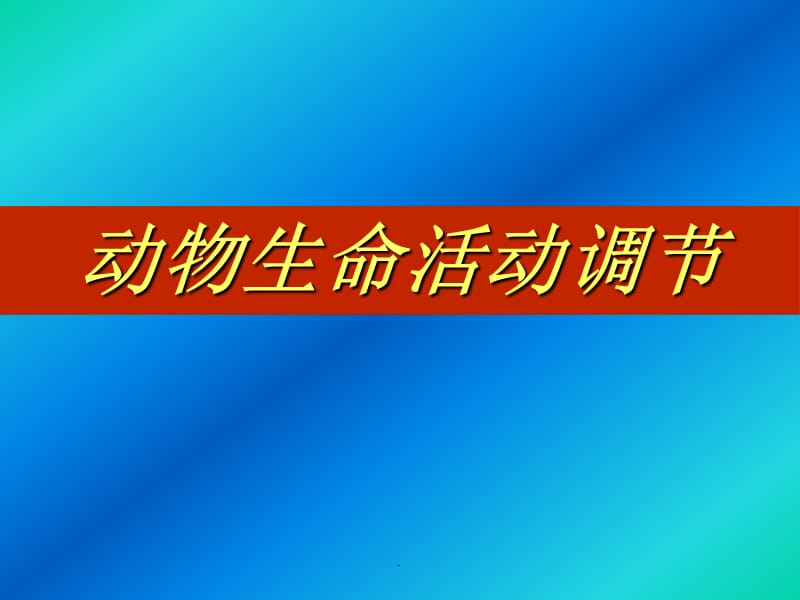 动物生命活动调节